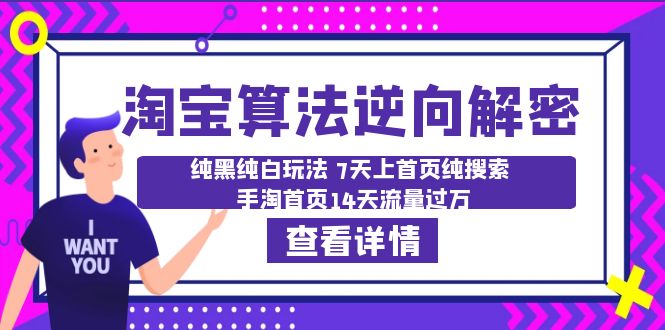 淘宝算法逆向解密

纯黑纯白玩法 7天上首页纯搜索
手淘首页14天流量过万

查看详情

I WANT YOU